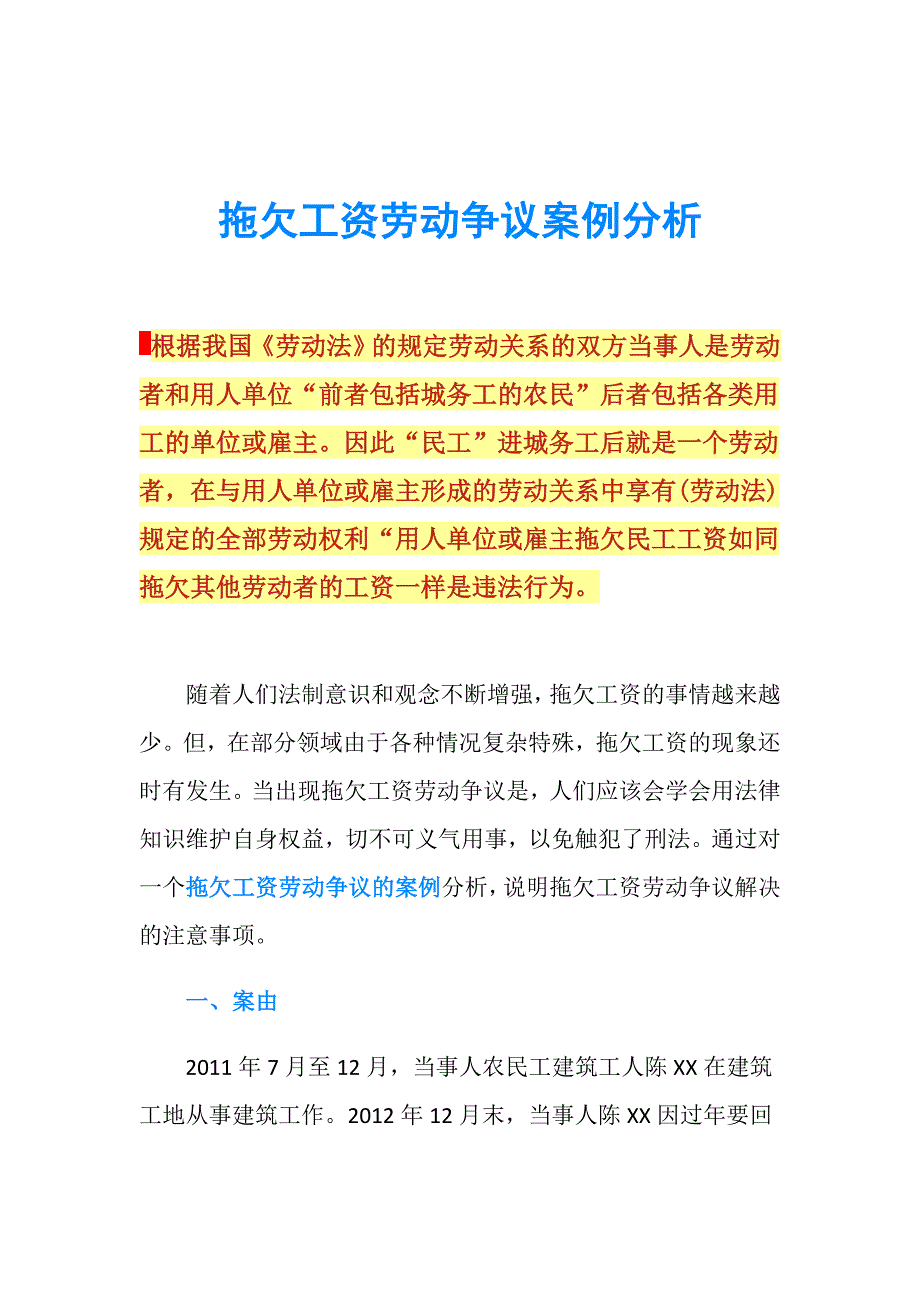 拖欠工资劳动争议案例分析

根据我国《劳动法》的规定劳动关系的双方当事人是劳动者和用人单位“前者包括城务工的农民”后者包括各类用工的单位或雇主。因此“民工”进城务工后就是一个劳动者，在与用人单位或雇主形成的劳动关系中享有(劳动法)规定的全部劳动权利“用人单位或雇主拖欠民工工资如同拖欠其他劳动者的工资一样是违法行为。

随着人们法制意识和观念不断增强，拖欠工资的事情越来越少。但，在部分领域由于各种情况复杂特殊，拖欠工资的现象还时有发生。当出现拖欠工资劳动争议是，人们应该会学会用法律知识维护自身权益，切不可义气用事，以免触犯了刑法。通过对一个拖欠工资劳动争议的案例分析，说明拖欠工资劳动争议解决的注意事项。

一、案由

2011 年 7 月至 12 月，当事人农民工建筑工人陈 XX 在建筑工地从事建筑工作。2012 年 12 月末，当事人陈 XX 因过年要回